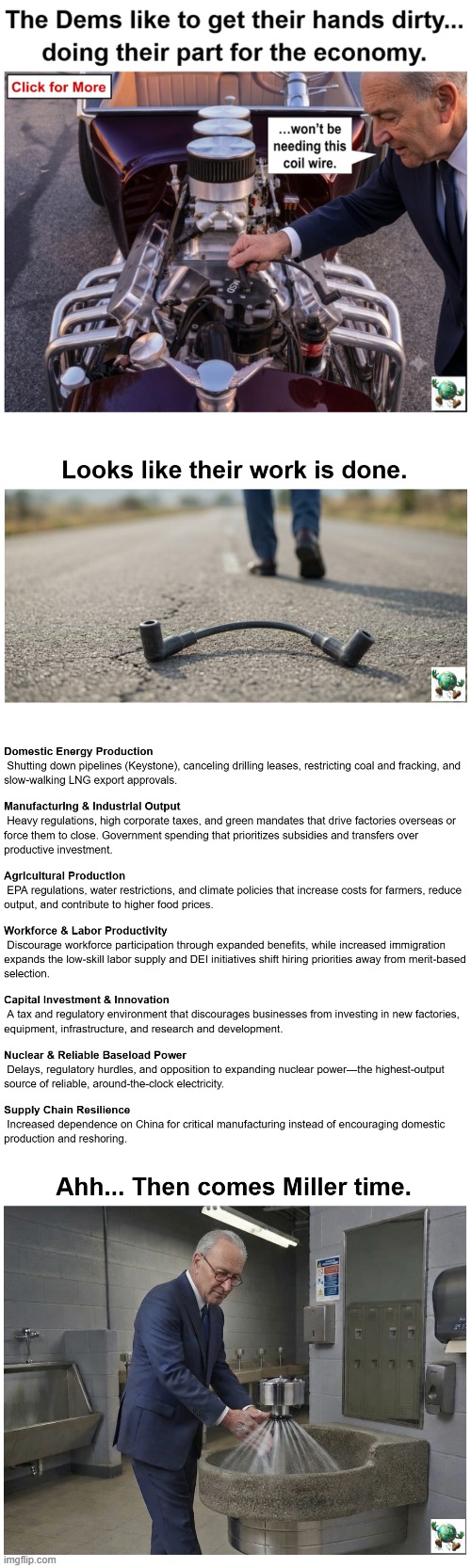 The Dems like to get their hands dirty... doing their part for the economy.

Click for More

...won't be needing this coil wire.

Looks like their work is done.

Domestic Energy Production
Shutting down pipelines (Keystone), canceling drilling leases, restricting coal and fracking, and slow-walking LNG export approvals.

Manufacturing & Industrial Output
Heavy regulations, high corporate taxes, and green mandates that drive factories overseas or force them to close. Government spending that prioritizes subsidies and transfers over productive investment.

Agricultural Production
EPA regulations, water restrictions, and climate policies that increase costs for farmers, reduce output, and contribute to higher food prices.

Workforce & Labor Productivity
Discourage workforce participation through expanded benefits, while increased immigration expands the low-skill labor supply and DEI initiatives shift hiring priorities away from merit-based selection.

Capital Investment & Innovation
A tax and regulatory environment that discourages businesses from investing in new factories, equipment, infrastructure, and research and development.

Nuclear & Reliable Baseload Power
Delays, regulatory hurdles, and opposition to expanding nuclear power—the highest-output source of reliable, around-the-clock electricity.

Supply Chain Resilience
Increased dependence on China for critical manufacturing instead of encouraging domestic production and reshoring.

Ahh... Then comes Miller time.

imgflip.com